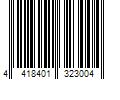 4 418401 323004